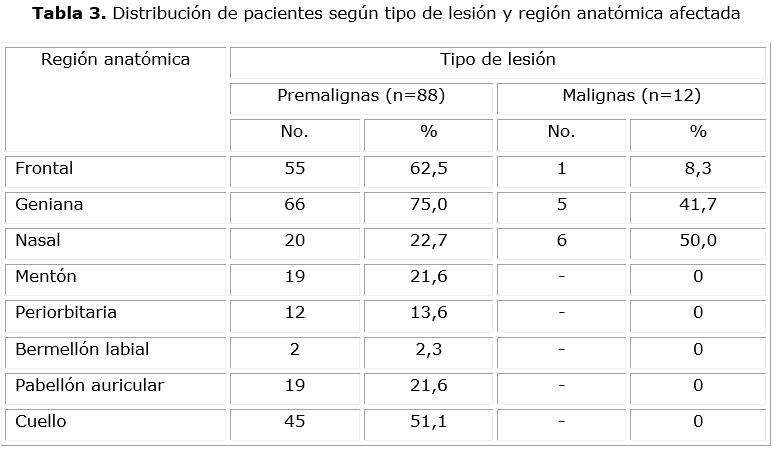 Tabla 3. Distribución de pacientes según tipo de lesión y región anatómica afectada

| Región anatómica | Tipo de lesión | | | |
|---|---|---|---|---|
| | Premalignas (n=88) | | Malignas (n=12) | |
| | No. | % | No. | % |
| Frontal | 55 | 62,5 | 1 | 8,3 |
| Geniana | 66 | 75,0 | 5 | 41,7 |
| Nasal | 20 | 22,7 | 6 | 50,0 |
| Mentón | 19 | 21,6 | - | 0 |
| Periorbitaria | 12 | 13,6 | - | 0 |
| Bermellón labial | 2 | 2,3 | - | 0 |
| Pabellón auricular | 19 | 21,6 | - | 0 |
| Cuello | 45 | 51,1 | - | 0 |